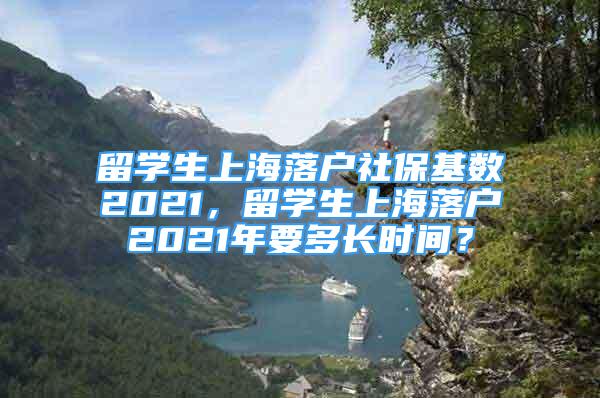 留学生上海落户社保基数2021，留学生上海落户2021年要多长时间？